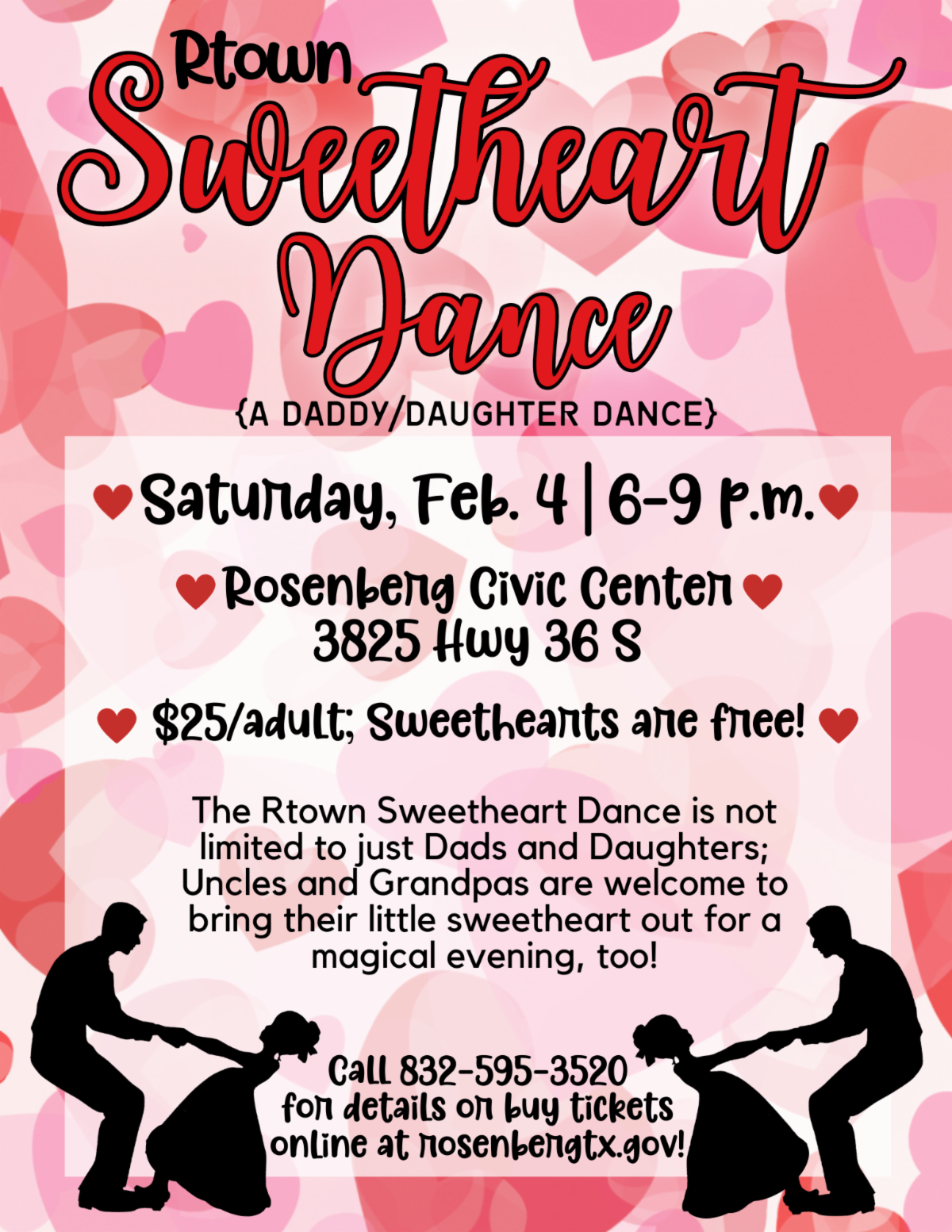 Rtown Sweetheart Dance

{A DADDY/DAUGHTER DANCE}

Saturday, Feb. 4 | 6-9 p.m.

Rosenberg Civic Center
3825 Hwy 36 S

$25/adult; Sweethearts are free!

The Rtown Sweetheart Dance is not limited to just Dads and Daughters; Uncles and Grandpas are welcome to bring their little sweetheart out for a magical evening, too!

Call 832-595-3520 for details or buy tickets online at rosenbergtx.gov!